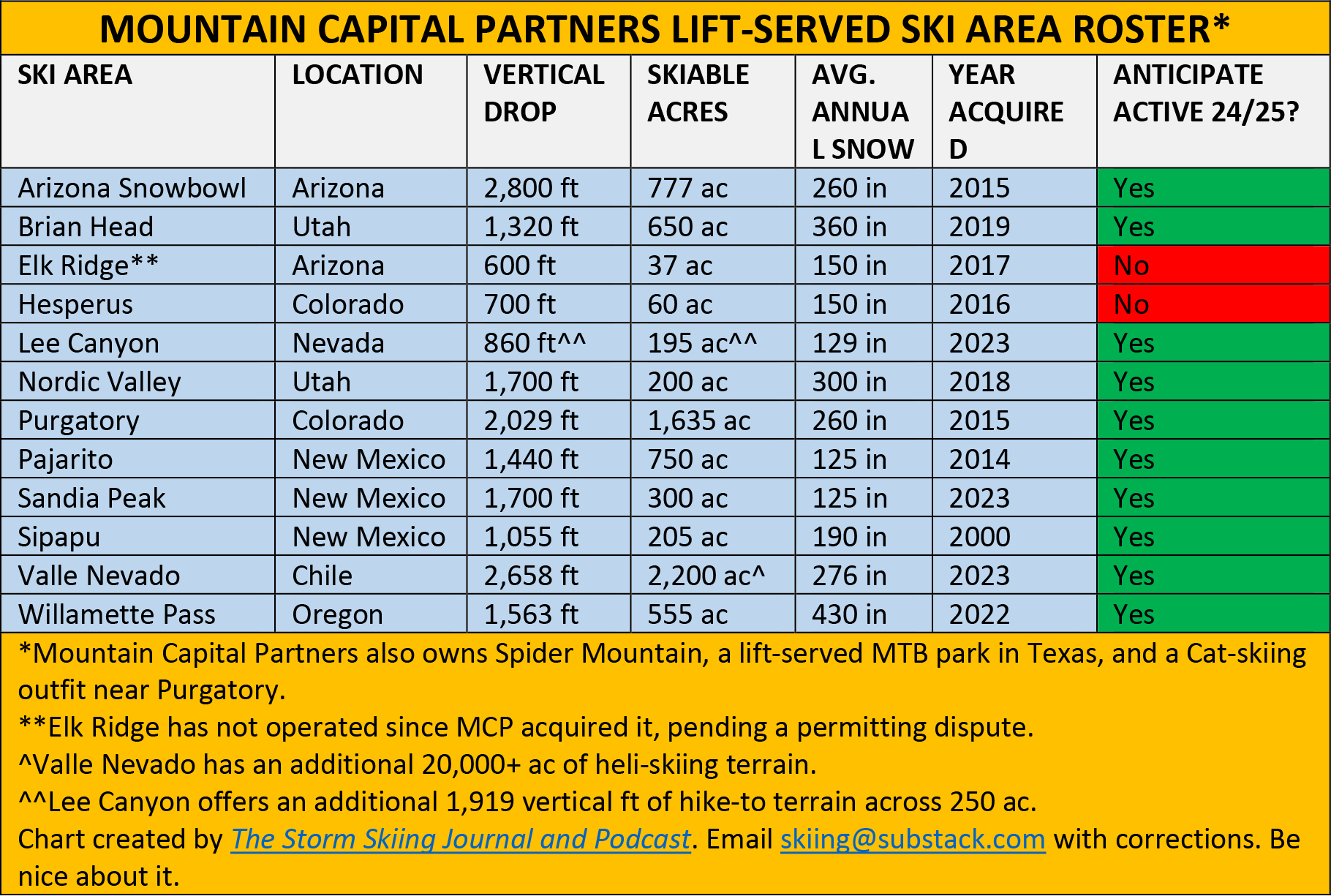 MOUNTAIN CAPITAL PARTNERS LIFT-SERVED SKI AREA ROSTER*

| SKI AREA | LOCATION | VERTICAL DROP | SKIABLE ACRES | AVG. ANNUAL SNOW | YEAR ACQUIRED | ANTICIPATE ACTIVE 24/25? |
|---|---|---|---|---|---|---|
| Arizona Snowbowl | Arizona | 2,800 ft | 777 ac | 260 in | 2015 | Yes |
| Brian Head | Utah | 1,320 ft | 650 ac | 360 in | 2019 | Yes |
| Elk Ridge** | Arizona | 600 ft | 37 ac | 150 in | 2017 | No |
| Hesperus | Colorado | 700 ft | 60 ac | 150 in | 2016 | No |
| Lee Canyon | Nevada | 860 ft^^ | 195 ac^^ | 129 in | 2023 | Yes |
| Nordic Valley | Utah | 1,700 ft | 200 ac | 300 in | 2018 | Yes |
| Purgatory | Colorado | 2,029 ft | 1,635 ac | 260 in | 2015 | Yes |
| Pajarito | New Mexico | 1,440 ft | 750 ac | 125 in | 2014 | Yes |
| Sandia Peak | New Mexico | 1,700 ft | 300 ac | 125 in | 2023 | Yes |
| Sipapu | New Mexico | 1,055 ft | 205 ac | 190 in | 2000 | Yes |
| Valle Nevado | Chile | 2,658 ft | 2,200 ac^ | 276 in | 2023 | Yes |
| Willamette Pass | Oregon | 1,563 ft | 555 ac | 430 in | 2022 | Yes |

*Mountain Capital Partners also owns Spider Mountain, a lift-served MTB park in Texas, and a Cat-skiing outfit near Purgatory.
**Elk Ridge has not operated since MCP acquired it, pending a permitting dispute.
^Valle Nevado has an additional 20,000+ ac of heli-skiing terrain.
^^Lee Canyon offers an additional 1,919 vertical ft of hike-to terrain across 250 ac.
Chart created by The Storm Skiing Journal and Podcast. Email skiing@substack.com with corrections. Be nice about it.